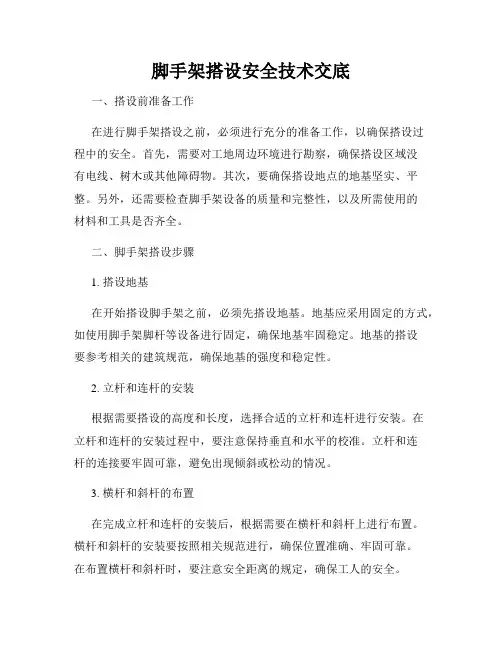 脚手架搭设安全技术交底

一、搭设前准备工作

在进行脚手架搭设之前，必须进行充分的准备工作，以确保搭设过程中的安全。首先，需要对工地周边环境进行勘察，确保搭设区域没有电线、树木或其他障碍物。其次，要确保搭设地点的地基坚实、平整。另外，还需要检查脚手架设备的质量和完整性，以及所需使用的材料和工具是否齐全。

二、脚手架搭设步骤

1. 搭设地基

在开始搭设脚手架之前，必须先搭设地基。地基应采用固定的方式，如使用脚手架脚杆等设备进行固定，确保地基牢固稳定。地基的搭设要参考相关的建筑规范，确保地基的强度和稳定性。

2. 立杆和连杆的安装

根据需要搭设的高度和长度，选择合适的立杆和连杆进行安装。在立杆和连杆的安装过程中，要注意保持垂直和水平的校准。立杆和连杆的连接要牢固可靠，避免出现倾斜或松动的情况。

3. 横杆和斜杆的布置

在完成立杆和连杆的安装后，根据需要在横杆和斜杆上进行布置。横杆和斜杆的安装要按照相关规范进行，确保位置准确、牢固可靠。在布置横杆和斜杆时，要注意安全距离的规定，确保工人的安全。